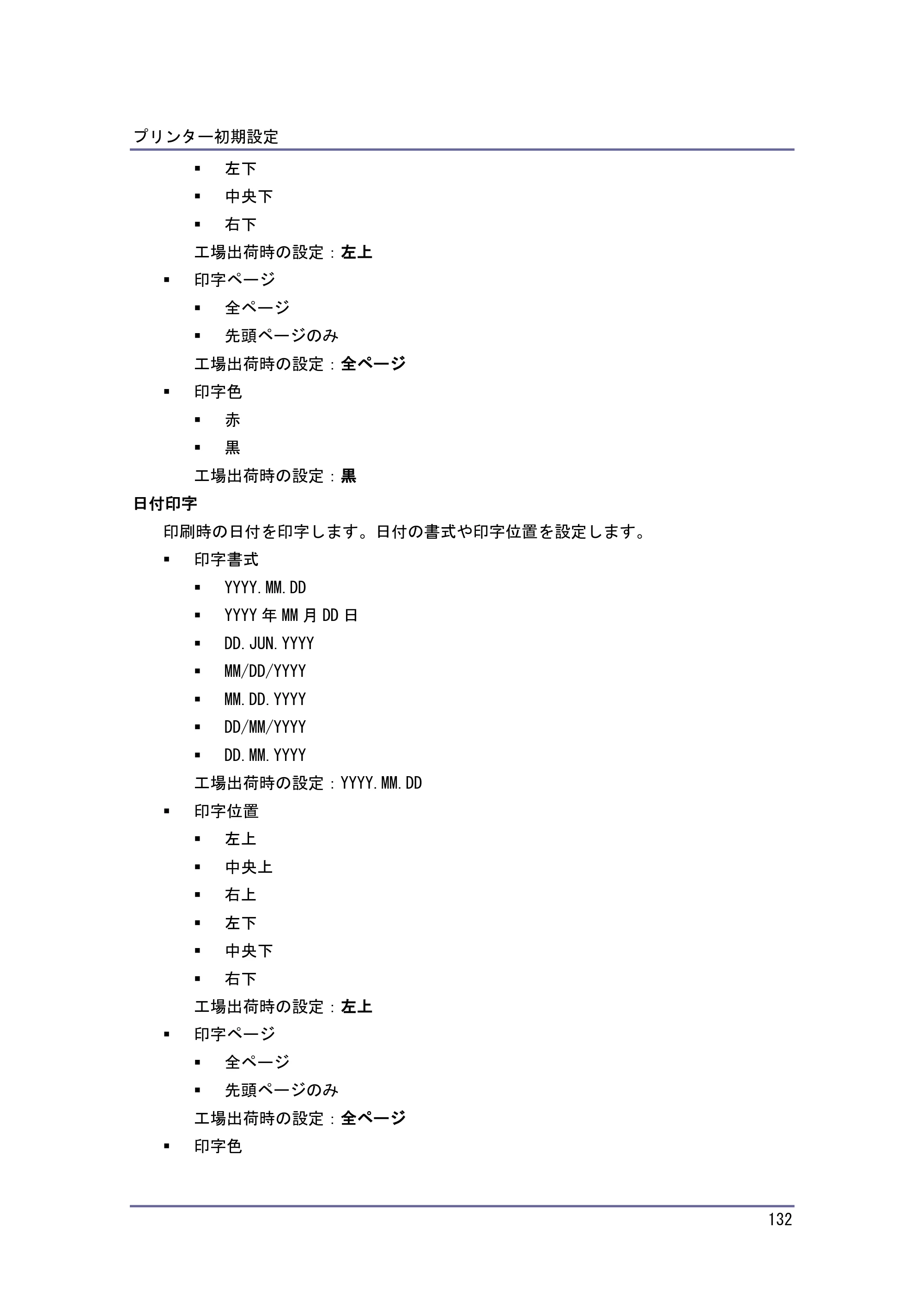 プリンター初期設定

• 左下
• 中央下
• 右下

工場出荷時の設定:左上

• 印字ページ
• 全ページ
• 先頭ページのみ

工場出荷時の設定:全ページ

• 印字色
• 赤
• 黒

工場出荷時の設定:黒

日付印字

印刷時の日付を印字します。日付の書式や印字位置を設定します。

• 印字書式
• YYYY.MM.DD
• YYYY年MM月DD日
• DD.JUN.YYYY
• MM/DD/YYYY
• MM.DD.YYYY
• DD/MM/YYYY
• DD.MM.YYYY

工場出荷時の設定:YYYY.MM.DD

• 印字位置
• 左上
• 中央上
• 右上
• 左下
• 中央下
• 右下

工場出荷時の設定:左上

• 印字ページ
• 全ページ
• 先頭ページのみ

工場出荷時の設定:全ページ

• 印字色

132